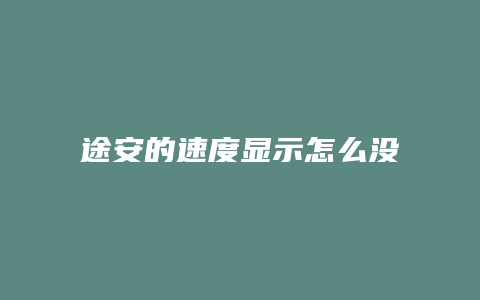 途安的速度显示怎么没